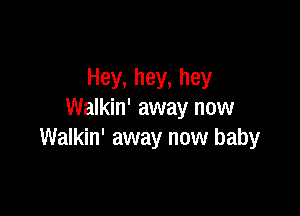 Hey, hey, hey
Walkin' away now
Walkin' away now baby